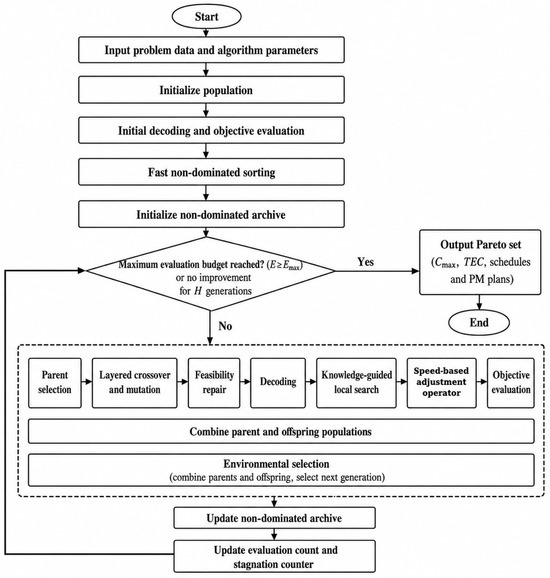 Start

Input problem data and algorithm parameters

Initialize population

Initial decoding and objective evaluation

Fast non-dominated sorting

Initialize non-dominated archive

Maximum evaluation budget reached? ($E \geq E_{max}$) or no improvement for $H$ generations

Yes

Output Pareto set ($C_{max}$, $TEC$, schedules and PM plans)

End

No

Parent selection

Layered crossover and mutation

Feasibility repair

Decoding

Knowledge-guided local search

Speed-based adjustment operator

Objective evaluation

Combine parent and offspring populations

Environmental selection
(combine parents and offspring, select next generation)

Update non-dominated archive

Update evaluation count and stagnation counter